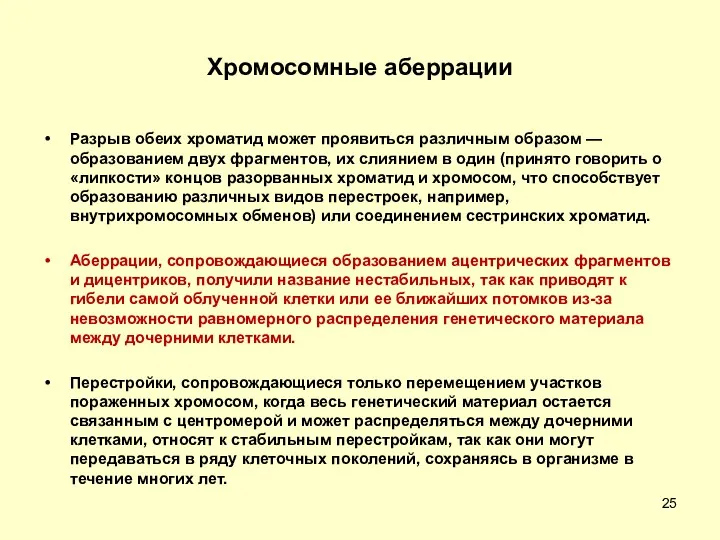 Хромосомные аберрации

• Разрыв обеих хроматид может проявиться различным образом — образованием двух фрагментов, их слиянием в один (принято говорить о «липкости» концов разорванных хроматид и хромосом, что способствует образованию различных видов перестроек, например, внутрихромосомных обменов) или соединением сестринских хроматид.

• Аберрации, сопровождающиеся образованием ацентрических фрагментов и дицентриков, получили название нестабильных, так как приводят к гибели самой облученной клетки или ее ближайших потомков из-за невозможности равномерного распределения генетического материала между дочерними клетками.

• Перестройки, сопровождающиеся только перемещением участков пораженных хромосом, когда весь генетический материал остается связанным с центромерой и может распределяться между дочерними клетками, относят к стабильным перестройкам, так как они могут передаваться в ряду клеточных поколений, сохраняясь в организме в течение многих лет.

25